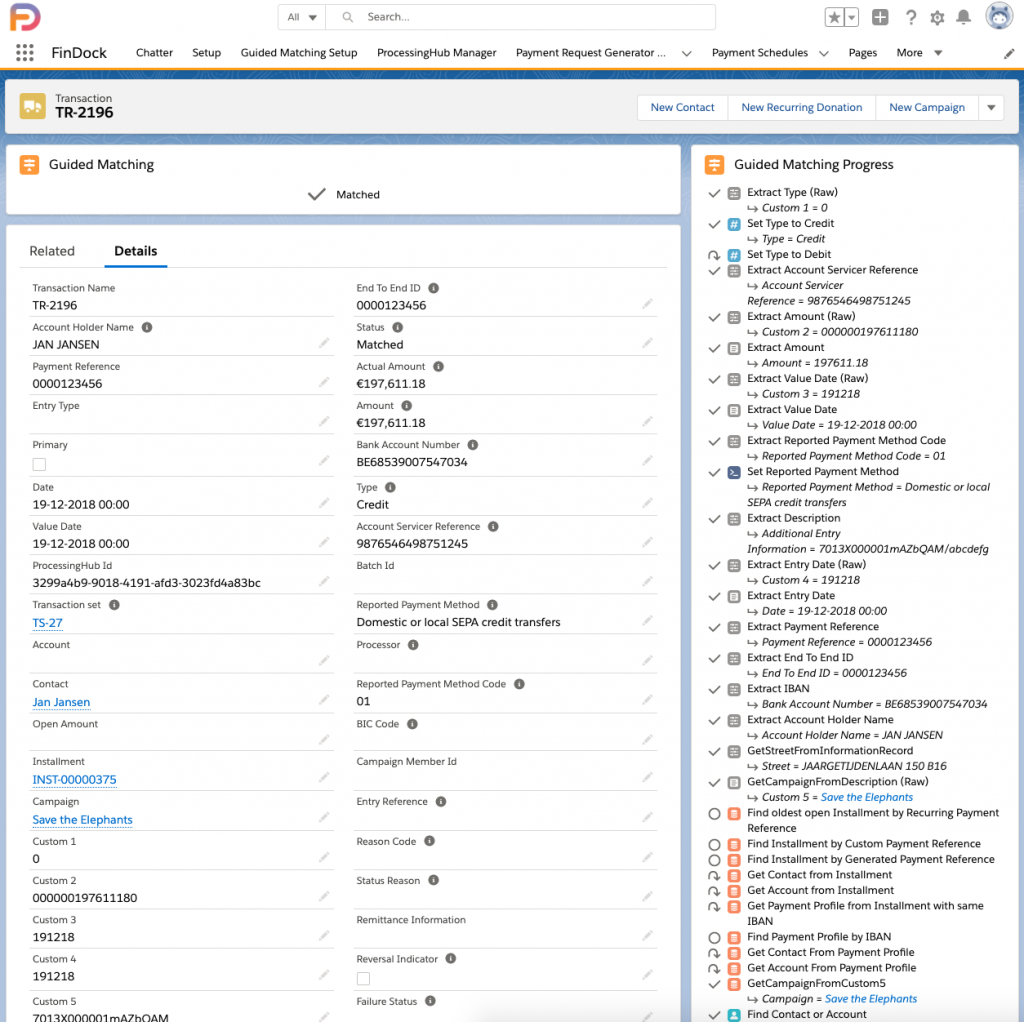 All
Search...

FinDock Chatter Setup Guided Matching Setup ProcessingHub Manager Payment Request Generator ... Payment Schedules Pages More

Transaction
TR-2196

New Contact New Recurring Donation New Campaign

Guided Matching
Matched

Related Details

Transaction Name
TR-2196
Account Holder Name
JAN JANSEN
Payment Reference
0000123456
Entry Type

Primary

Date
19-12-2018 00:00
Value Date
19-12-2018 00:00
ProcessingHub Id
3299a4b9-9018-4191-afd3-3023fd4a83bc
Transaction set
TS-27
Account

Contact
Jan Jansen
Open Amount

Installment
INST-00000375
Campaign
Save the Elephants
Custom 1
0
Custom 2
000000197611180
Custom 3
191218
Custom 4
191218
Custom 5
7013X000001mAZbQAM

End To End ID
0000123456
Status
Matched
Actual Amount
€197,611.18
Amount
€197,611.18
Bank Account Number
BE68539007547034
Type
Credit
Account Servicer Reference
9876546498751245
Batch Id

Reported Payment Method
Domestic or local SEPA credit transfers
Processor

Reported Payment Method Code
01
BIC Code

Campaign Member Id

Entry Reference

Reason Code

Status Reason

Remittance Information

Reversal Indicator

Failure Status

Guided Matching Progress
Extract Type (Raw)
↳ Custom 1 = 0
Set Type to Credit
↳ Type = Credit
Set Type to Debit
Extract Account Servicer Reference
↳ Account Servicer Reference = 9876546498751245
Extract Amount (Raw)
↳ Custom 2 = 000000197611180
Extract Amount
↳ Amount = 197611.18
Extract Value Date (Raw)
↳ Custom 3 = 191218
Extract Value Date
↳ Value Date = 19-12-2018 00:00
Extract Reported Payment Method Code
↳ Reported Payment Method Code = 01
Set Reported Payment Method
↳ Reported Payment Method = Domestic or local SEPA credit transfers
Extract Description
↳ Additional Entry Information = 7013X000001mAZbQAM/abcdefg
Extract Entry Date (Raw)
↳ Custom 4 = 191218
Extract Entry Date
↳ Date = 19-12-2018 00:00
Extract Payment Reference
↳ Payment Reference = 0000123456
Extract End To End ID
↳ End To End ID = 0000123456
Extract IBAN
↳ Bank Account Number = BE68539007547034
Extract Account Holder Name
↳ Account Holder Name = JAN JANSEN
GetStreetFromInformationRecord
↳ Street = JAARGETIJDENLAAN 150 B16
GetCampaignFromDescription (Raw)
↳ Custom 5 = Save the Elephants
Find oldest open Installment by Recurring Payment Reference
Find Installment by Custom Payment Reference
Find Installment by Generated Payment Reference
Get Contact from Installment
Get Account from Installment
Get Payment Profile from Installment with same IBAN
Find Payment Profile by IBAN
Get Contact From Payment Profile
Get Account From Payment Profile
GetCampaignFromCustom5
↳ Campaign = Save the Elephants
Find Contact or Account